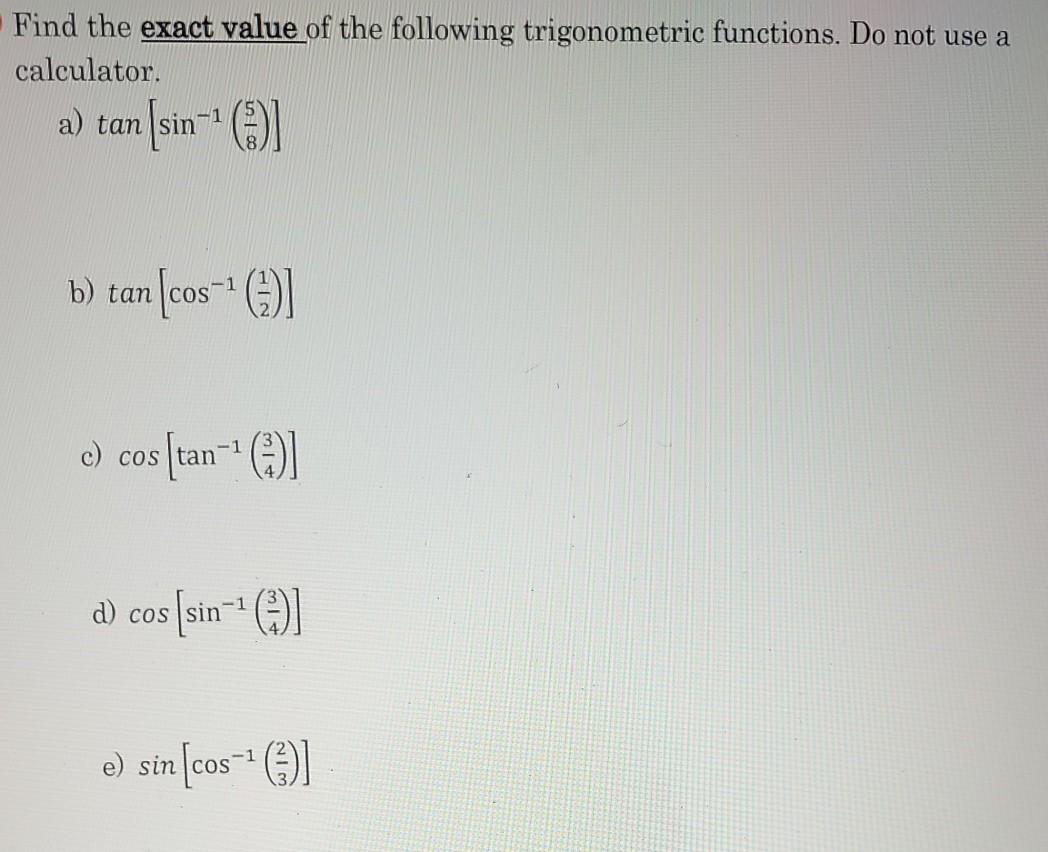 Find the exact value of the following trigonometric functions. Do not use a calculator.

a) $tan\left[\sin^{-1}\left(\frac{5}{8}\right)\right]$

b) $tan\left[\cos^{-1}\left(\frac{1}{2}\right)\right]$

c) $cos\left[\tan^{-1}\left(\frac{3}{4}\right)\right]$

d) $cos\left[\sin^{-1}\left(\frac{3}{4}\right)\right]$

e) $sin\left[\cos^{-1}\left(\frac{2}{3}\right)\right]$